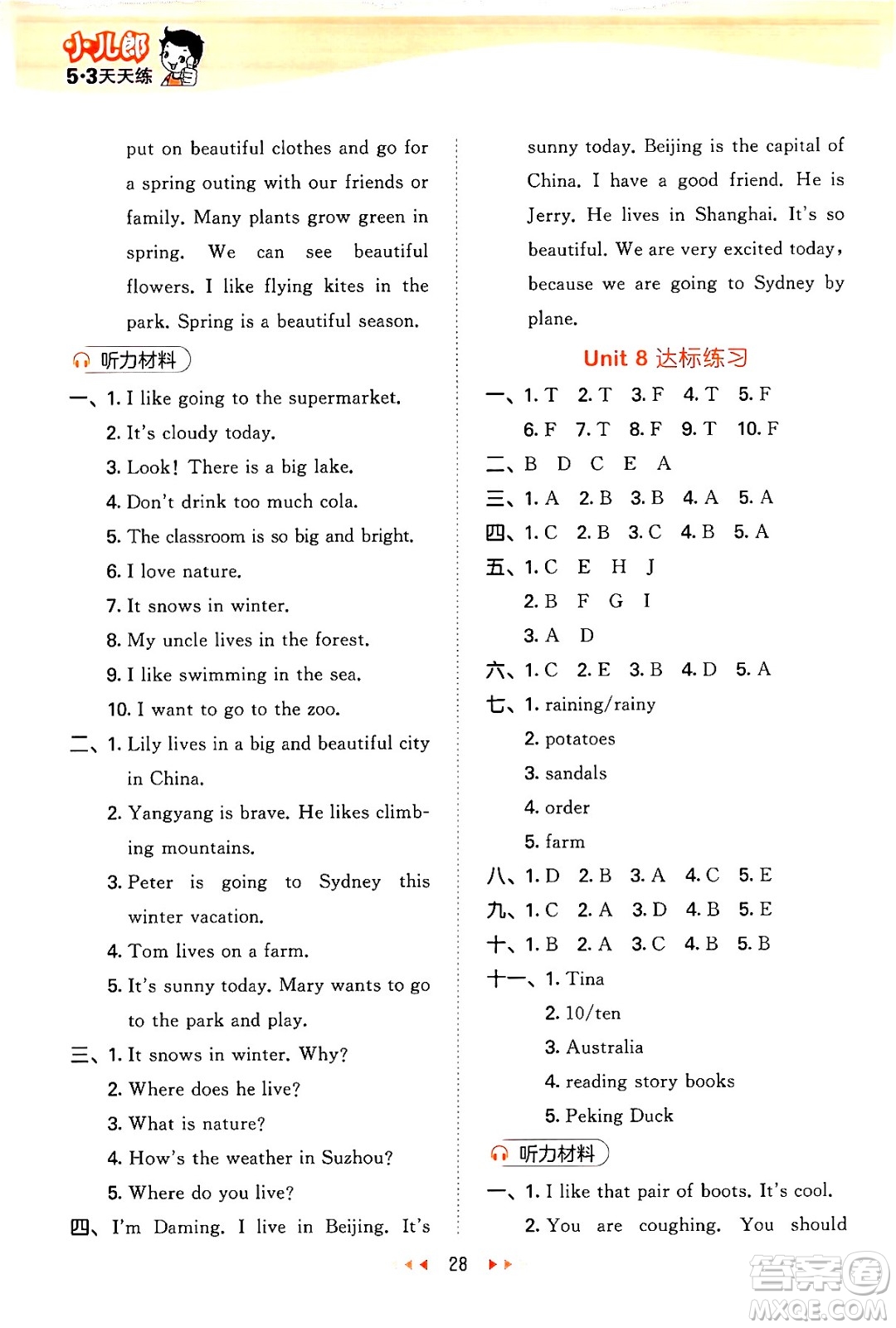 小儿郎
5·3天天练

put on beautiful clothes and go for a spring outing with our friends or family. Many plants grow green in spring. We can see beautiful flowers. I like flying kites in the park. Spring is a beautiful season.

听力材料

一、1. I like going to the supermarket.
2. It's cloudy today.
3. Look! There is a big lake.
4. Don't drink too much cola.
5. The classroom is so big and bright.
6. I love nature.
7. It snows in winter.
8. My uncle lives in the forest.
9. I like swimming in the sea.
10. I want to go to the zoo.

二、1. Lily lives in a big and beautiful city in China.
2. Yangyang is brave. He likes climbing mountains.
3. Peter is going to Sydney this winter vacation.
4. Tom lives on a farm.
5. It's sunny today. Mary wants to go to the park and play.

三、1. It snows in winter. Why?
2. Where does he live?
3. What is nature?
4. How's the weather in Suzhou?
5. Where do you live?

四、I'm Daming. I live in Beijing. It's sunny today. Beijing is the capital of China. I have a good friend. He is Jerry. He lives in Shanghai. It's so beautiful. We are very excited today, because we are going to Sydney by plane.

Unit 8 达标练习

一、1. T 2. T 3. F 4. T 5. F
6. F 7. T 8. F 9. T 10. F
二、B D C E A
三、1. A 2. B 3. B 4. A 5. A
四、1. C 2. B 3. C 4. B 5. A
五、1. C E H J
2. B F G I
3. A D
六、1. C 2. E 3. B 4. D 5. A
七、1. raining/rainy
2. potatoes
3. sandals
4. order
5. farm
八、1. D 2. B 3. A 4. C 5. E
九、1. C 2. A 3. D 4. B 5. E
十、1. B 2. A 3. C 4. B 5. B
十一、1. Tina
2. 10/ten
3. Australia
4. reading story books
5. Peking Duck

听力材料

一、1. I like that pair of boots. It's cool.
2. You are coughing. You should

28

答案圈
MXQE.COM